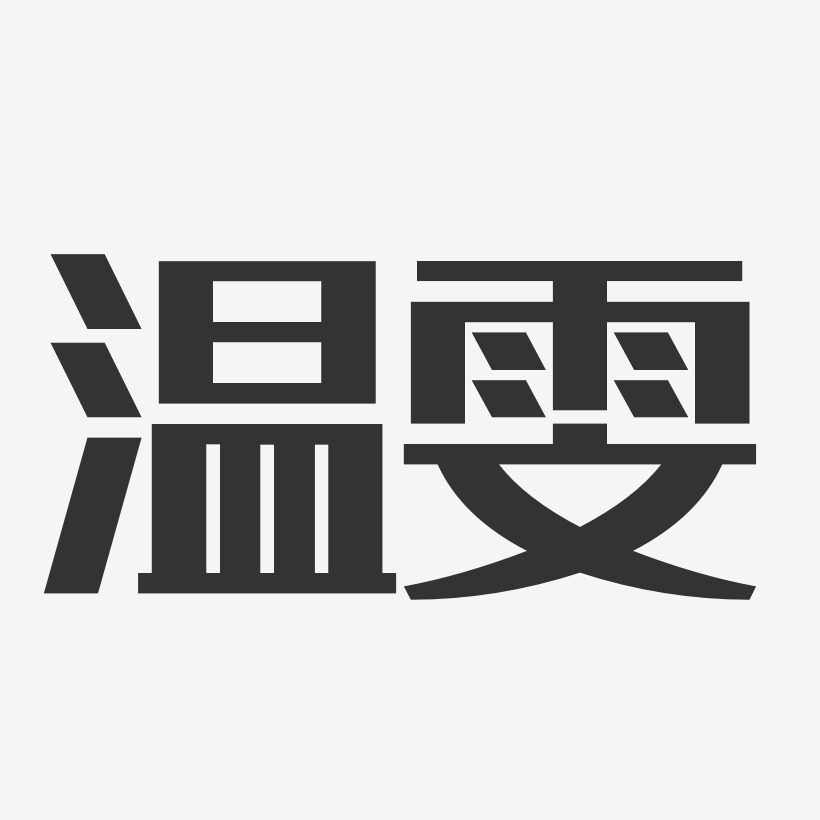 温雯